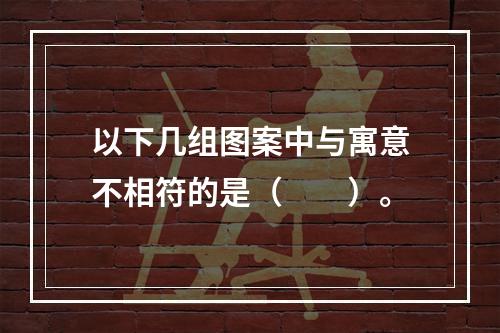 以下几组图案中与寓意不相符的是（　　）。